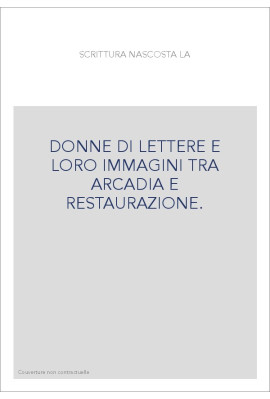 SCRITTURA NASCOSTA LA

DONNE DI LETTERE E LORO IMMAGINI TRA ARCADIA E RESTAURAZIONE.

Couverture non contractuelle